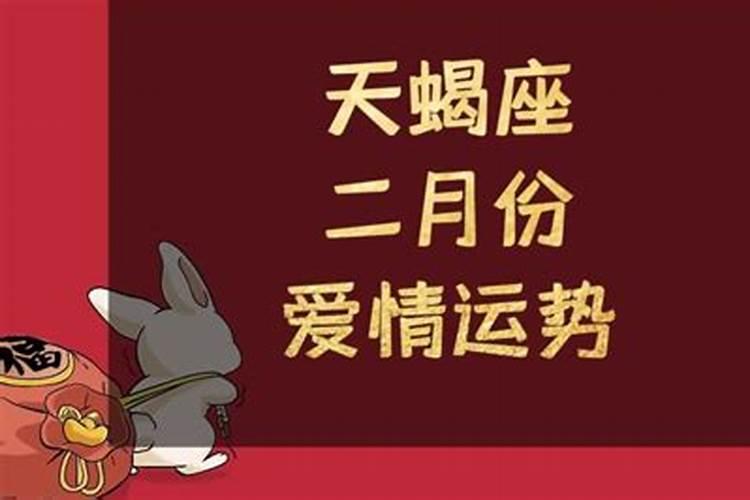 天蝎座
二月份
爱情运势

福